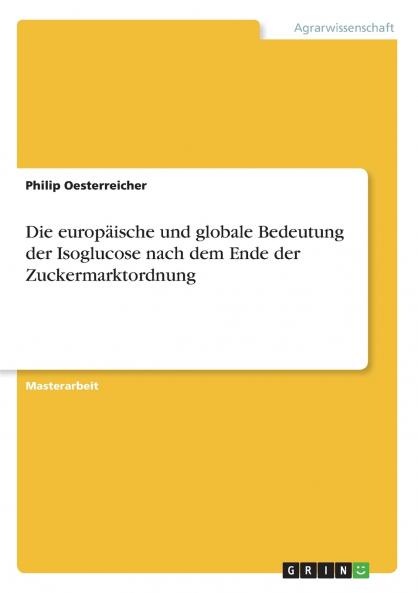 Agrarwissenschaft

Philip Oesterreicher

Die europäische und globale Bedeutung der Isoglucose nach dem Ende der Zuckermarktordnung

Masterarbeit

GRIN